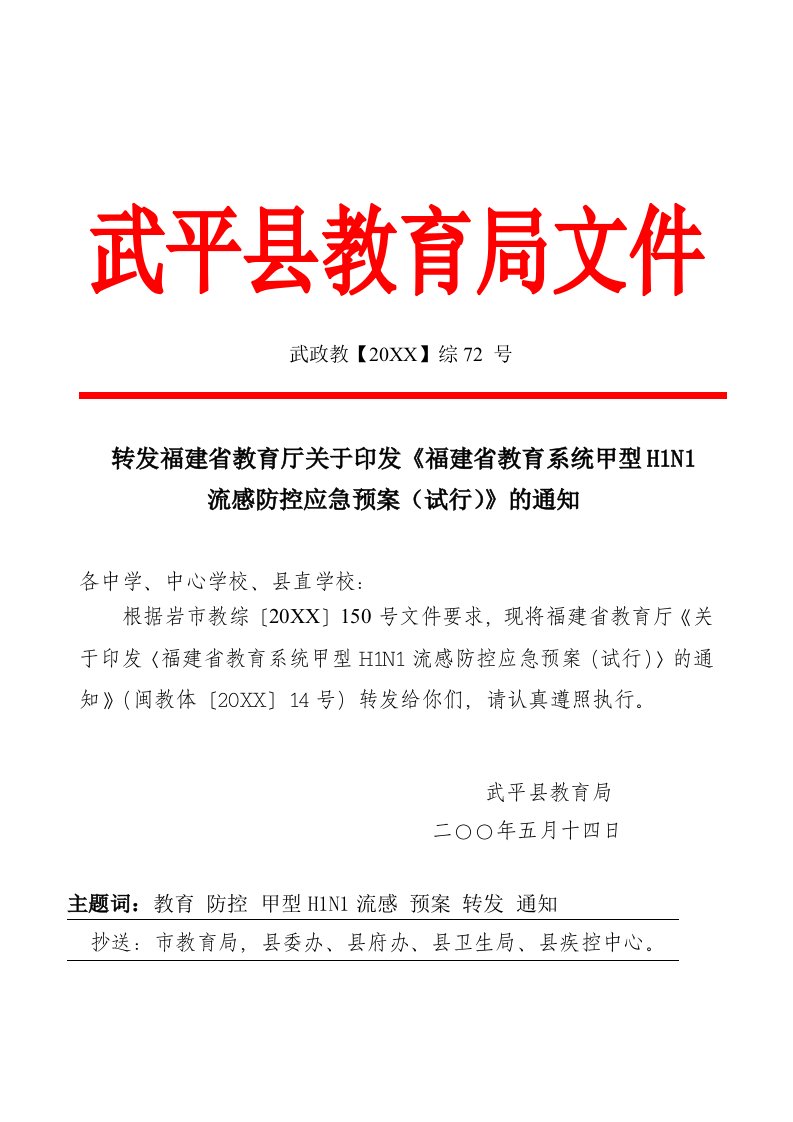 武平县教育局文件

武政教【20XX】综 72 号

转发福建省教育厅关于印发《福建省教育系统甲型 H1N1 流感防控应急预案（试行）》的通知

各中学、中心学校、县直学校：

根据岩市教综〔20XX〕150 号文件要求，现将福建省教育厅《关于印发〈福建省教育系统甲型 H1N1 流感防控应急预案（试行）〉的通知》（闽教体〔20XX〕14 号）转发给你们，请认真遵照执行。

武平县教育局

二〇〇年五月十四日

主题词：教育 防控 甲型 H1N1 流感 预案 转发 通知

抄送：市教育局，县委办、县府办、县卫生局、县疾控中心。